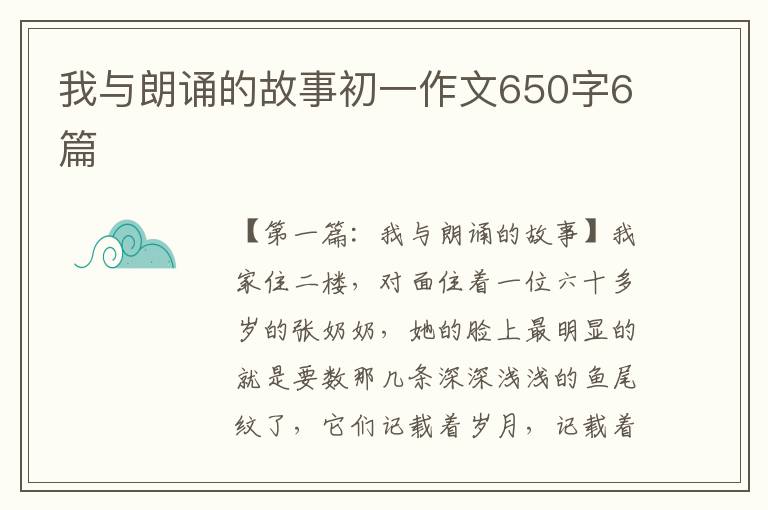 我与朗诵的故事初一作文650字6篇

【第一篇：我与朗诵的故事】我家住二楼，对面住着一位六十多岁的张奶奶，她的脸上最明显的就是要数那几条深深浅浅的鱼尾纹了，它们记载着岁月，记载着